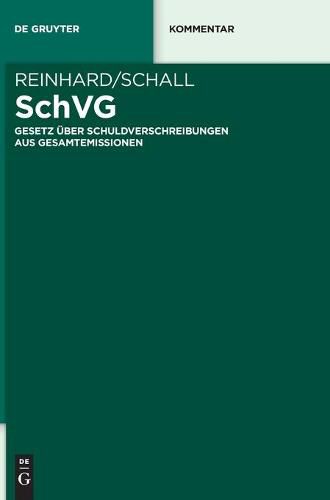 DE GRUYTER

KOMMENTAR

REINHARD/SCHALL

SchVG

GESETZ ÜBER SCHULDVERSCHREIBUNGEN AUS GESAMTEMISSIONEN

DE
G